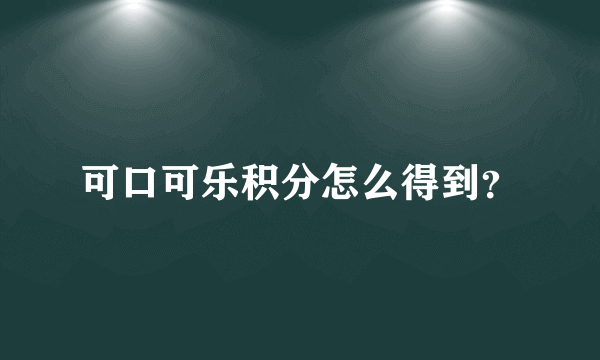 可口可乐积分怎么得到?